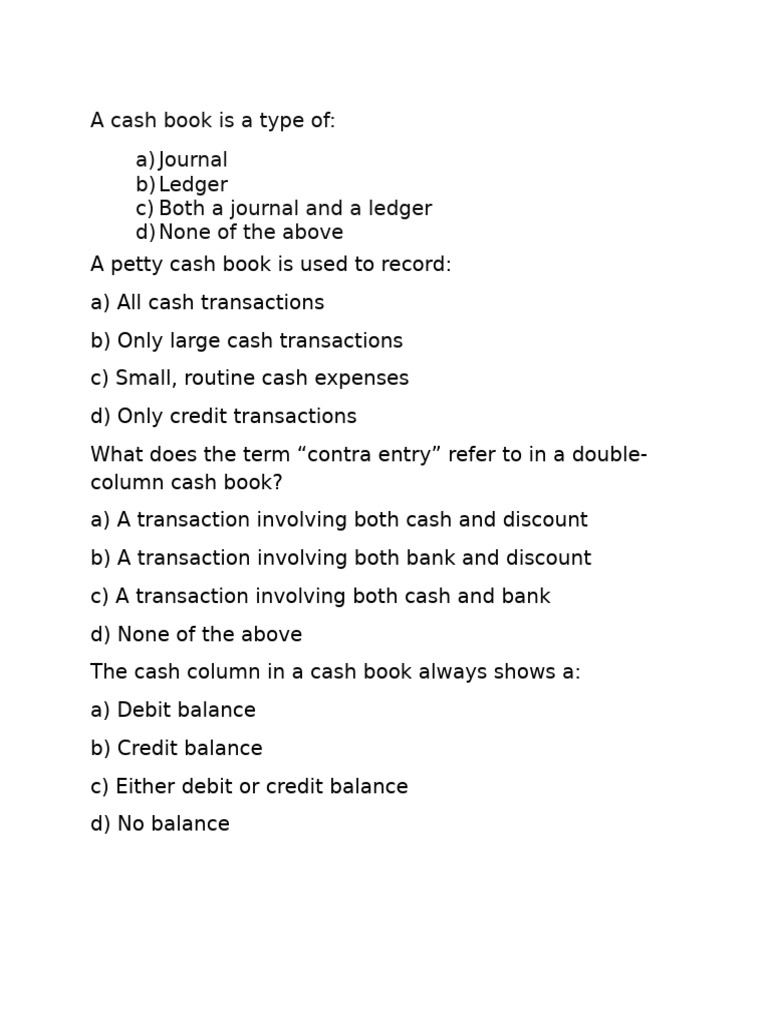 A cash book is a type of:

a) Journal
b) Ledger
c) Both a journal and a ledger
d) None of the above

A petty cash book is used to record:

a) All cash transactions

b) Only large cash transactions

c) Small, routine cash expenses

d) Only credit transactions

What does the term “contra entry” refer to in a double-column cash book?

a) A transaction involving both cash and discount

b) A transaction involving both bank and discount

c) A transaction involving both cash and bank

d) None of the above

The cash column in a cash book always shows a:

a) Debit balance

b) Credit balance

c) Either debit or credit balance

d) No balance